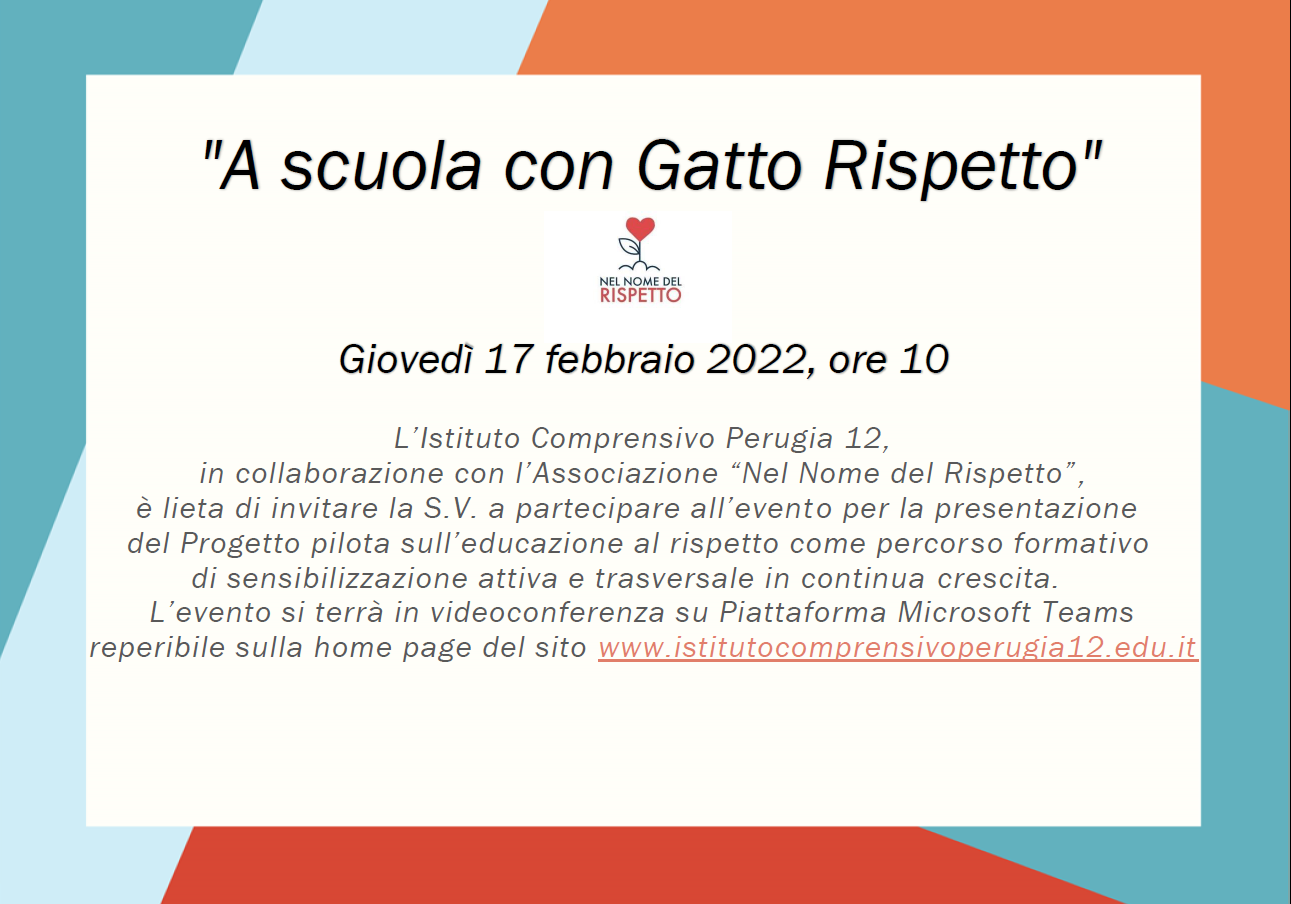 "A scuola con Gatto Rispetto"

NEL NOME DEL
RISPETTO

Giovedì 17 febbraio 2022, ore 10

L’Istituto Comprensivo Perugia 12, in collaborazione con l’Associazione “Nel Nome del Rispetto”, è lieta di invitare la S.V. a partecipare all’evento per la presentazione del Progetto pilota sull’educazione al rispetto come percorso formativo di sensibilizzazione attiva e trasversale in continua crescita.
L’evento si terrà in videoconferenza su Piattaforma Microsoft Teams reperibile sulla home page del sito www.istitutocomprensivoperugia12.edu.it